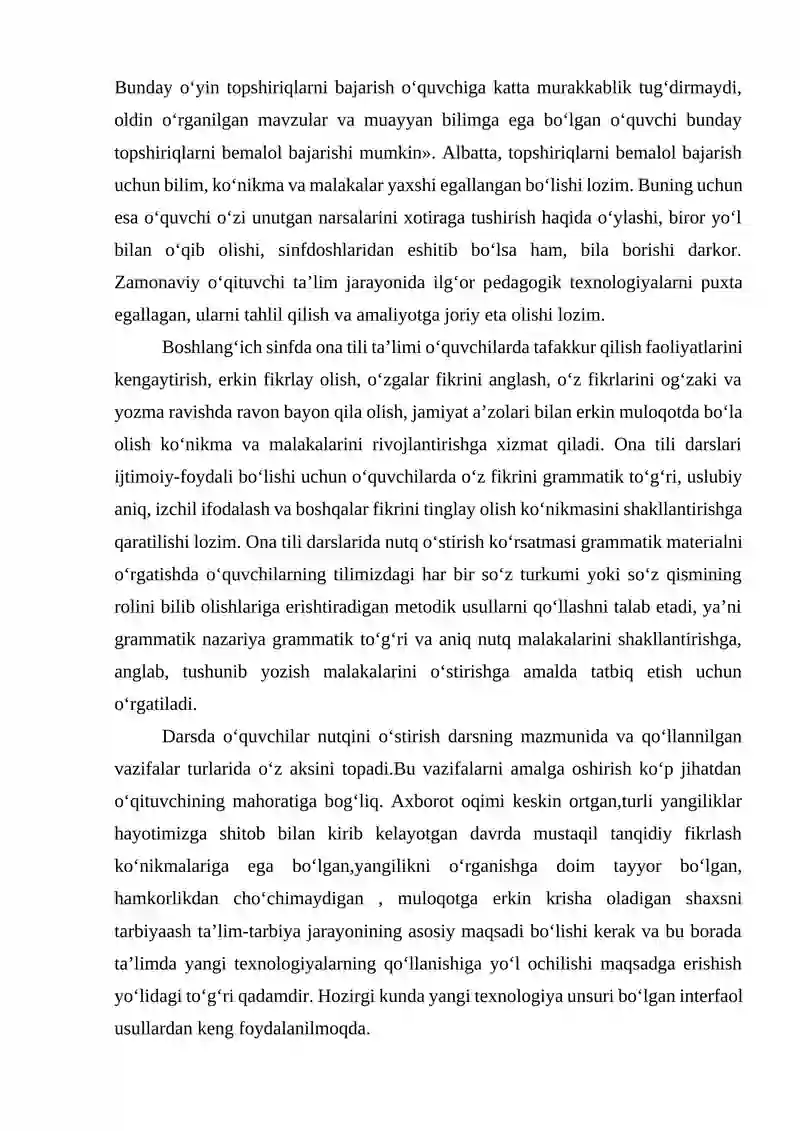 Bunday o'yin topshiriqlarni bajarish o'quvchiga katta murakkablik tug'dirmaydi, oldin o'rganilgan mavzular va muayyan bilimga ega bo'lgan o'quvchi bunday topshiriqlarni bemalol bajarishi mumkin». Albatta, topshiriqlarni bemalol bajarish uchun bilim, ko'nikma va malakalar yaxshi egallangan bo'lishi lozim. Buning uchun esa o'quvchi o'zi unutgan narsalarini xotiraga tushirish haqida o'ylashi, biror yo'l bilan o'qib olishi, sinfdoshlaridan eshitib bo'lsa ham, bila borishi darkor. Zamonaviy o'qituvchi ta'lim jarayonida ilg'or pedagogik texnologiyalarni puxta egallagan, ularni tahlil qilish va amaliyotga joriy eta olishi lozim.

Boshlang'ich sinfda ona tili ta'limi o'quvchilarda tafakkur qilish faoliyatlarini kengaytirish, erkin fikrlay olish, o'zgalar fikrini anglash, o'z fikrlarini og'zaki va yozma ravishda ravon bayon qila olish, jamiyat a'zolari bilan erkin muloqotda bo'la olish ko'nikma va malakalarini rivojlantirishga xizmat qiladi. Ona tili darslari ijtimoiy-foydali bo'lishi uchun o'quvchilarda o'z fikrini grammatik to'g'ri, uslubiy aniq, izchil ifodalash va boshqalar fikrini tinglay olish ko'nikmasini shakllantirishga qaratilishi lozim. Ona tili darslarida nutq o'stirish ko'rsatmasi grammatik materialni o'rgatishda o'quvchilarning tilimizdagi har bir so'z turkumi yoki so'z qismining rolini bilib olishlariga erishtiradigan metodik usullarni qo'llashni talab etadi, ya'ni grammatik nazariya grammatik to'g'ri va aniq nutq malakalarini shakllantirishga, anglab, tushunib yozish malakalarini o'stirishga amalda tatbiq etish uchun o'rgatiladi.

Darsda o'quvchilar nutqini o'stirish darsning mazmunida va qo'llannilgan vazifalar turlarida o'z aksini topadi.Bu vazifalarni amalga oshirish ko'p jihatdan o'qituvchining mahoratiga bog'liq. Axborot oqimi keskin ortgan,turli yangiliklar hayotimizga shitob bilan kirib kelayotgan davrda mustaqil tanqidiy fikrlash ko'nikmalariga ega bo'lgan,yangilikni o'rganishga doim tayyor bo'lgan, hamkorlikdan cho'chimaydigan , muloqotga erkin krisha oladigan shaxsni tarbiyaash ta'lim-tarbiya jarayonining asosiy maqsadi bo'lishi kerak va bu borada ta'limda yangi texnologiyalarning qo'llanishiga yo'l ochilishi maqsadga erishish yo'lidagi to'g'ri qadamdir. Hozirgi kunda yangi texnologiya unsuri bo'lgan interfaol usullardan keng foydalanilmoqda.